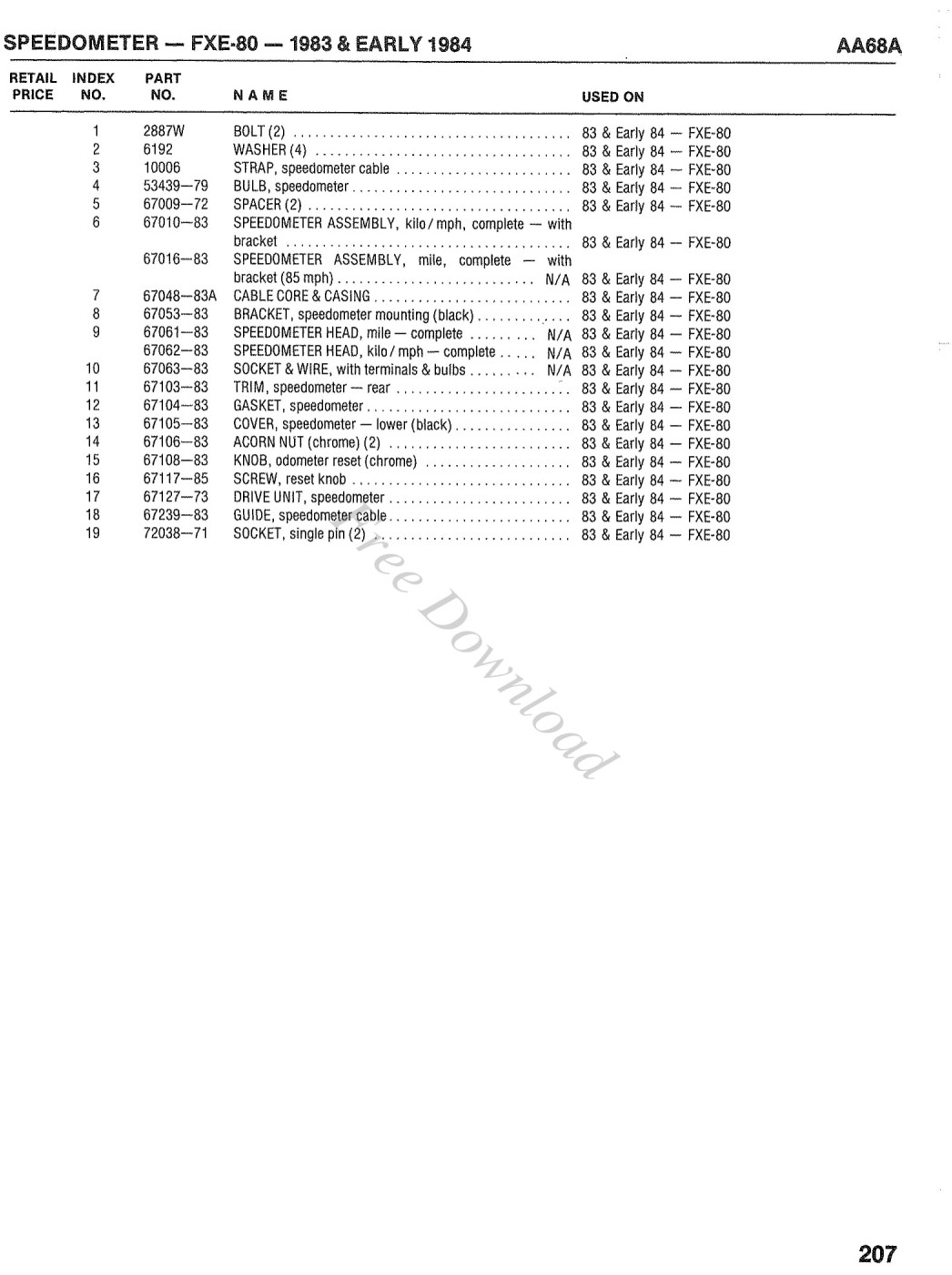 SPEEDOMETER — FXE-80 — 1983 & EARLY 1984

AA68A

| RETAIL PRICE | INDEX NO. | PART NO. | NAME | USED ON |
|---|---|---|---|---|
| | 1 | 2887W | BOLT (2) | 83 & Early 84 — FXE-80 |
| | 2 | 6192 | WASHER (4) | 83 & Early 84 — FXE-80 |
| | 3 | 10006 | STRAP, speedometer cable | 83 & Early 84 — FXE-80 |
| | 4 | 53439—79 | BULB, speedometer | 83 & Early 84 — FXE-80 |
| | 5 | 67009—72 | SPACER (2) | 83 & Early 84 — FXE-80 |
| | 6 | 67010—83 | SPEEDOMETER ASSEMBLY, kilo/mph, complete — with bracket | 83 & Early 84 — FXE-80 |
| | | 67016—83 | SPEEDOMETER ASSEMBLY, mile, complete — with bracket (85 mph) N/A | 83 & Early 84 — FXE-80 |
| | 7 | 67048—83A | CABLE CORE & CASING | 83 & Early 84 — FXE-80 |
| | 8 | 67053—83 | BRACKET, speedometer mounting (black) | 83 & Early 84 — FXE-80 |
| | 9 | 67061—83 | SPEEDOMETER HEAD, mile — complete N/A | 83 & Early 84 — FXE-80 |
| | | 67062—83 | SPEEDOMETER HEAD, kilo/mph — complete N/A | 83 & Early 84 — FXE-80 |
| | 10 | 67063—83 | SOCKET & WIRE, with terminals & bulbs N/A | 83 & Early 84 — FXE-80 |
| | 11 | 67103—83 | TRIM, speedometer — rear | 83 & Early 84 — FXE-80 |
| | 12 | 67104—83 | GASKET, speedometer | 83 & Early 84 — FXE-80 |
| | 13 | 67105—83 | COVER, speedometer — lower (black) | 83 & Early 84 — FXE-80 |
| | 14 | 67106—83 | ACORN NUT (chrome) (2) | 83 & Early 84 — FXE-80 |
| | 15 | 67108—83 | KNOB, odometer reset (chrome) | 83 & Early 84 — FXE-80 |
| | 16 | 67117—85 | SCREW, reset knob | 83 & Early 84 — FXE-80 |
| | 17 | 67127—73 | DRIVE UNIT, speedometer | 83 & Early 84 — FXE-80 |
| | 18 | 67239—83 | GUIDE, speedometer cable | 83 & Early 84 — FXE-80 |
| | 19 | 72038—71 | SOCKET, single pin (2) | 83 & Early 84 — FXE-80 |

Free Download

207